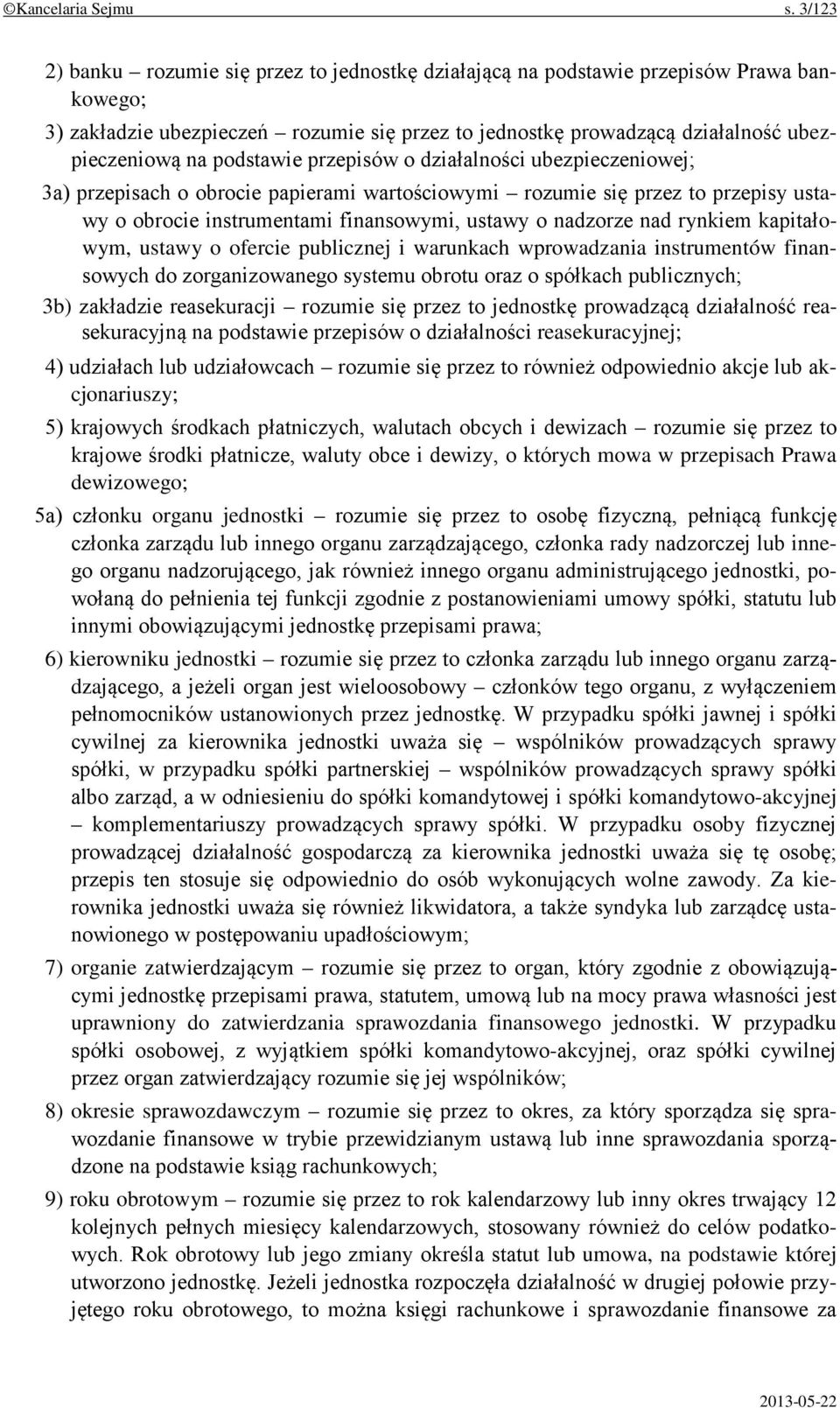 ©Kancelaria Sejmu s. 3/123

2) banku – rozumie się przez to jednostkę działającą na podstawie przepisów Prawa bankowego;

3) zakładzie ubezpieczeń – rozumie się przez to jednostkę prowadzącą działalność ubezpieczeniową na podstawie przepisów o działalności ubezpieczeniowej;

3a) przepisach o obrocie papierami wartościowymi – rozumie się przez to przepisy ustawy o obrocie instrumentami finansowymi, ustawy o nadzorze nad rynkiem kapitałowym, ustawy o ofercie publicznej i warunkach wprowadzania instrumentów finansowych do zorganizowanego systemu obrotu oraz o spółkach publicznych;

3b) zakładzie reasekuracji – rozumie się przez to jednostkę prowadzącą działalność reasekuracyjną na podstawie przepisów o działalności reasekuracyjnej;

4) udziałach lub udziałowcach – rozumie się przez to również odpowiednio akcje lub akcjonariuszy;

5) krajowych środkach płatniczych, walutach obcych i dewizach – rozumie się przez to krajowe środki płatnicze, waluty obce i dewizy, o których mowa w przepisach Prawa dewizowego;

5a) członku organu jednostki – rozumie się przez to osobę fizyczną, pełniącą funkcję członka zarządu lub innego organu zarządzającego, członka rady nadzorczej lub innego organu nadzorującego, jak również innego organu administrującego jednostki, powołaną do pełnienia tej funkcji zgodnie z postanowieniami umowy spółki, statutu lub innymi obowiązującymi jednostkę przepisami prawa;

6) kierowniku jednostki – rozumie się przez to członka zarządu lub innego organu zarządzającego, a jeżeli organ jest wieloosobowy – członków tego organu, z wyłączeniem pełnomocników ustanowionych przez jednostkę. W przypadku spółki jawnej i spółki cywilnej za kierownika jednostki uważa się – wspólników prowadzących sprawy spółki, w przypadku spółki partnerskiej – wspólników prowadzących sprawy spółki albo zarząd, a w odniesieniu do spółki komandytowej i spółki komandytowo-akcyjnej – komplementariuszy prowadzących sprawy spółki. W przypadku osoby fizycznej prowadzącej działalność gospodarczą za kierownika jednostki uważa się tę osobę; przepis ten stosuje się odpowiednio do osób wykonujących wolne zawody. Za kierownika jednostki uważa się również likwidatora, a także syndyka lub zarządcę ustanowionego w postępowaniu upadłościowym;

7) organie zatwierdzającym – rozumie się przez to organ, który zgodnie z obowiązującymi jednostkę przepisami prawa, statutem, umową lub na mocy prawa własności jest uprawniony do zatwierdzania sprawozdania finansowego jednostki. W przypadku spółki osobowej, z wyjątkiem spółki komandytowo-akcyjnej, oraz spółki cywilnej przez organ zatwierdzający rozumie się jej wspólników;

8) okresie sprawozdawczym – rozumie się przez to okres, za który sporządza się sprawozdanie finansowe w trybie przewidzianym ustawą lub inne sprawozdania sporządzone na podstawie ksiąg rachunkowych;

9) roku obrotowym – rozumie się przez to rok kalendarzowy lub inny okres trwający 12 kolejnych pełnych miesięcy kalendarzowych, stosowany również do celów podatkowych. Rok obrotowy lub jego zmiany określa statut lub umowa, na podstawie której utworzono jednostkę. Jeżeli jednostka rozpoczęła działalność w drugiej połowie przyjętego roku obrotowego, to można księgi rachunkowe i sprawozdanie finansowe za

2013-05-22